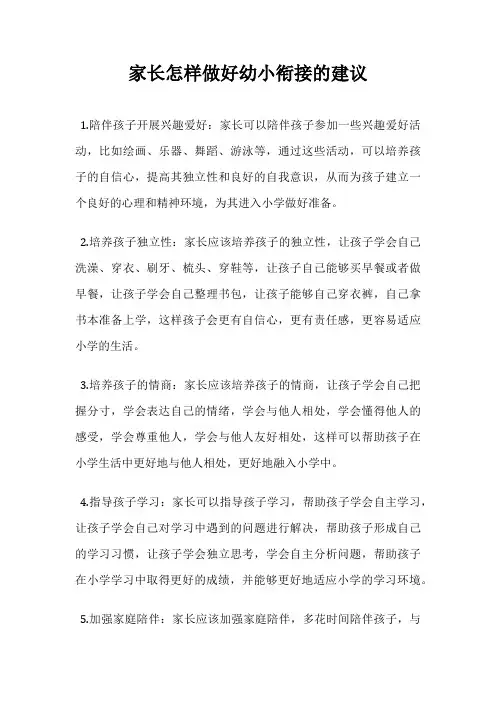 家长怎样做好幼小衔接的建议

1.陪伴孩子开展兴趣爱好：家长可以陪伴孩子参加一些兴趣爱好活动，比如绘画、乐器、舞蹈、游泳等，通过这些活动，可以培养孩子的自信心，提高其独立性和良好的自我意识，从而为孩子建立一个良好的心理和精神环境，为其进入小学做好准备。

2.培养孩子独立性：家长应该培养孩子的独立性，让孩子学会自己洗澡、穿衣、刷牙、梳头、穿鞋等，让孩子自己能够买早餐或者做早餐，让孩子学会自己整理书包，让孩子能够自己穿衣裤，自己拿书本准备上学，这样孩子会更有自信心，更有责任感，更容易适应小学的生活。

3.培养孩子的情商：家长应该培养孩子的情商，让孩子学会自己把握分寸，学会表达自己的情绪，学会与他人相处，学会懂得他人的感受，学会尊重他人，学会与他人友好相处，这样可以帮助孩子在小学生活中更好地与他人相处，更好地融入小学中。

4.指导孩子学习：家长可以指导孩子学习，帮助孩子学会自主学习，让孩子学会自己对学习中遇到的问题进行解决，帮助孩子形成自己的学习习惯，让孩子学会独立思考，学会自主分析问题，帮助孩子在小学学习中取得更好的成绩，并能够更好地适应小学的学习环境。

5.加强家庭陪伴：家长应该加强家庭陪伴，多花时间陪伴孩子，与